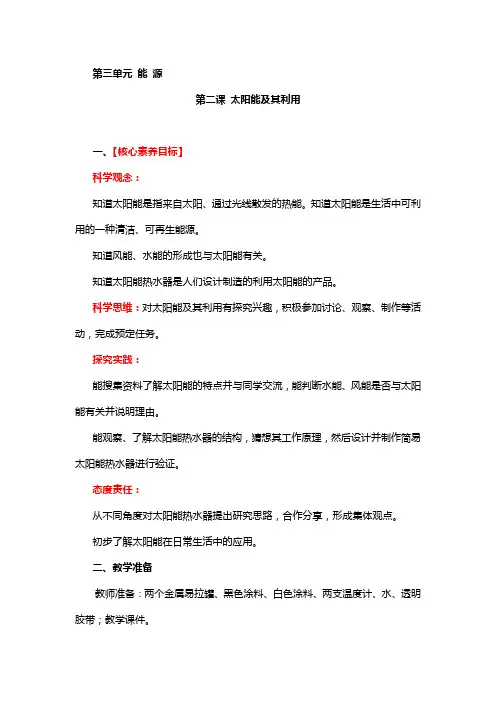 第三单元 能 源

第二课 太阳能及其利用

一、【核心素养目标】

科学观念：

知道太阳能是指来自太阳、通过光线散发的热能。知道太阳能是生活中可利用的一种清洁、可再生能源。

知道风能、水能的形成也与太阳能有关。

知道太阳能热水器是人们设计制造的利用太阳能的产品。

科学思维：对太阳能及其利用有探究兴趣，积极参加讨论、观察、制作等活动，完成预定任务。

探究实践：

能搜集资料了解太阳能的特点并与同学交流，能判断水能、风能是否与太阳能有关并说明理由。

能观察、了解太阳能热水器的结构，猜想其工作原理，然后设计并制作简易太阳能热水器进行验证。

态度责任：

从不同角度对太阳能热水器提出研究思路，合作分享，形成集体观点。

初步了解太阳能在日常生活中的应用。

二、教学准备

教师准备：两个金属易拉罐、黑色涂料、白色涂料、两支温度计、水、透明胶带；教学课件。